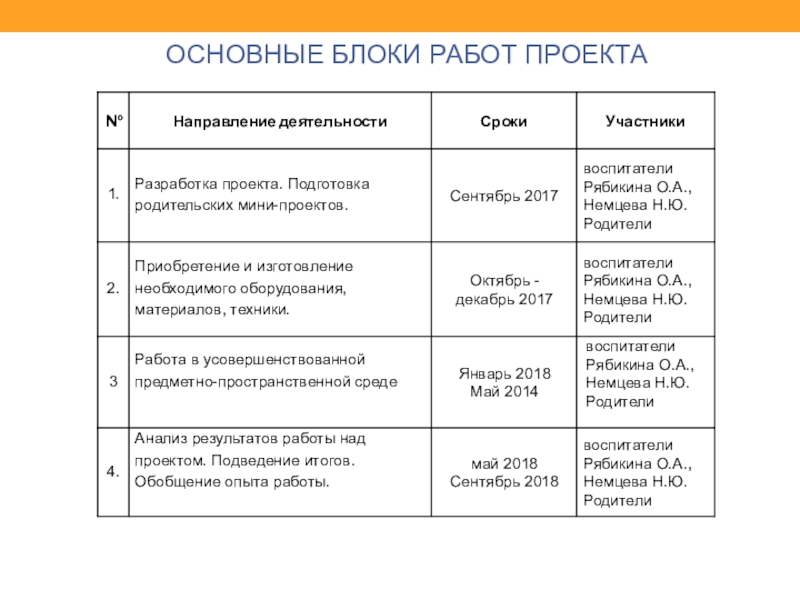 ОСНОВНЫЕ БЛОКИ РАБОТ ПРОЕКТА

| N° | Направление деятельности | Сроки | Участники |
|---|---|---|---|
| 1. | Разработка проекта. Подготовка родительских мини-проектов. | Сентябрь 2017 | воспитатели Рябикина О.А., Немцева Н.Ю. Родители |
| 2. | Приобретение и изготовление необходимого оборудования, материалов, техники. | Октябрь - декабрь 2017 | воспитатели Рябикина О.А., Немцева Н.Ю. Родители |
| 3 | Работа в усовершенствованной предметно-пространственной среде | Январь 2018 Май 2014 | воспитатели Рябикина О.А., Немцева Н.Ю. Родители |
| 4. | Анализ результатов работы над проектом. Подведение итогов. Обобщение опыта работы. | май 2018 Сентябрь 2018 | воспитатели Рябикина О.А., Немцева Н.Ю. Родители |